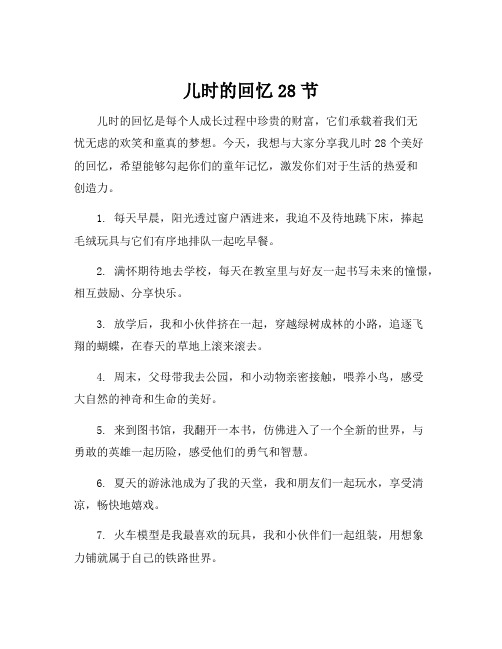 儿时的回忆 28 节

儿时的回忆是每个人成长过程中珍贵的财富，它们承载着我们无忧无虑的欢笑和童真的梦想。今天，我想与大家分享我儿时 28 个美好的回忆，希望能够勾起你们的童年记忆，激发你们对于生活的热爱和创造力。

1. 每天早晨，阳光透过窗户洒进来，我迫不及待地跳下床，捧起毛绒玩具与它们有序地排队一起吃早餐。

2. 满怀期待地去学校，每天在教室里与好友一起书写未来的憧憬，相互鼓励、分享快乐。

3. 放学后，我和小伙伴挤在一起，穿越绿树成林的小路，追逐飞翔的蝴蝶，在春天的草地上滚来滚去。

4. 周末，父母带我去公园，和小动物亲密接触，喂养小鸟，感受大自然的神奇和生命的美好。

5. 来到图书馆，我翻开一本书，仿佛进入了一个全新的世界，与勇敢的英雄一起历险，感受他们的勇气和智慧。

6. 夏天的游泳池成为了我的天堂，我和朋友们一起玩水，享受清凉，畅快地嬉戏。

7. 火车模型是我最喜欢的玩具，我和小伙伴们一起组装，用想象力铺就属于自己的铁路世界。